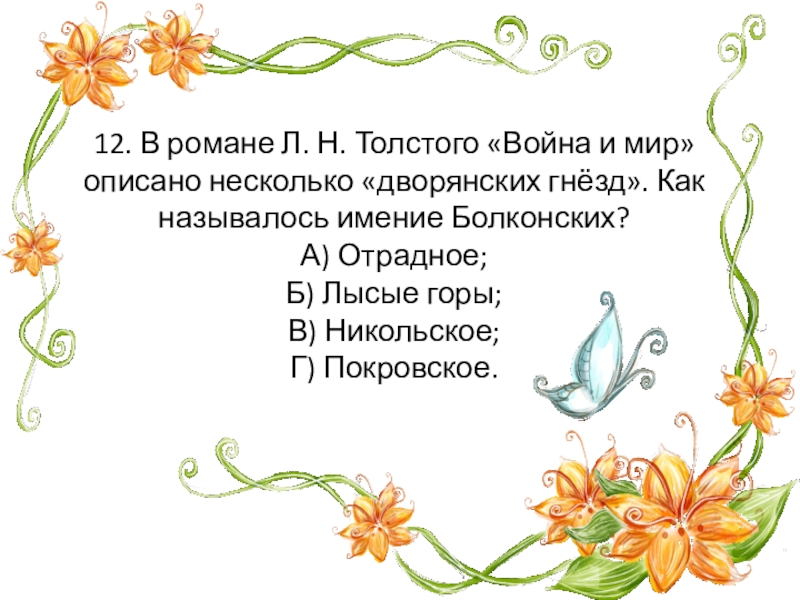 12. В романе Л. Н. Толстого «Война и мир» описано несколько «дворянских гнёзд». Как называлось имение Болконских?

А) Отрадное;
Б) Лысые горы;
В) Никольское;
Г) Покровское.